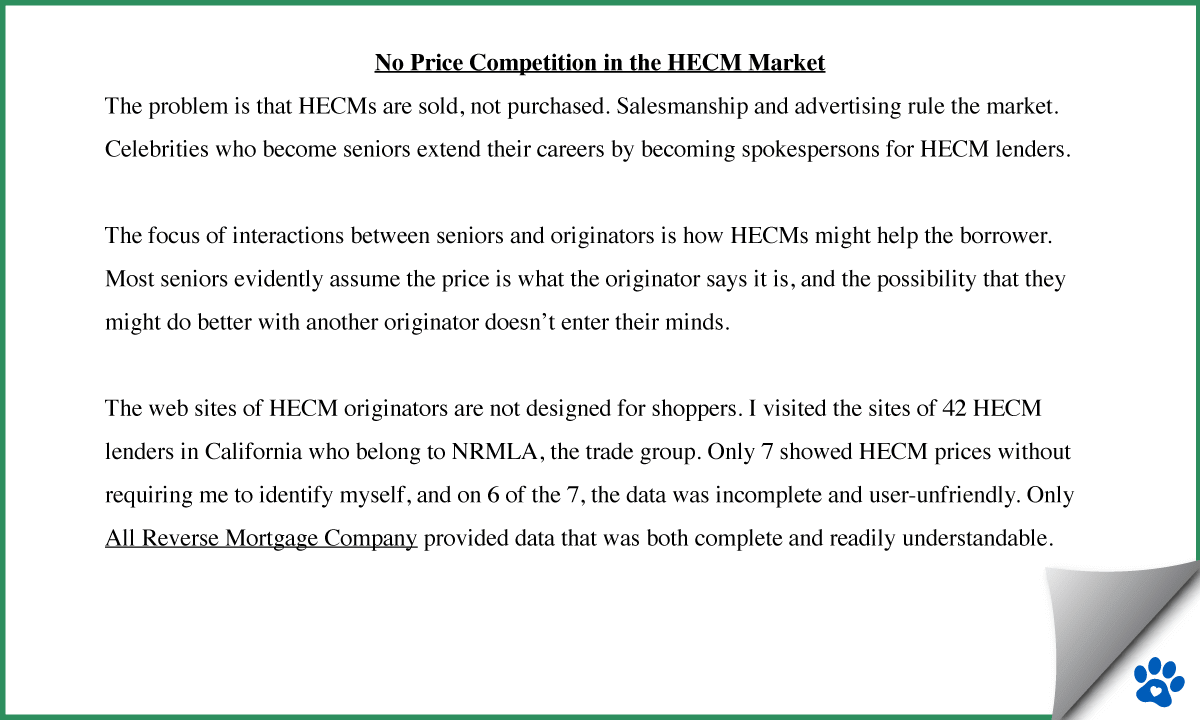 No Price Competition in the HECM Market

The problem is that HECMs are sold, not purchased. Salesmanship and advertising rule the market. Celebrities who become seniors extend their careers by becoming spokespersons for HECM lenders.

The focus of interactions between seniors and originators is how HECMs might help the borrower. Most seniors evidently assume the price is what the originator says it is, and the possibility that they might do better with another originator doesn't enter their minds.

The web sites of HECM originators are not designed for shoppers. I visited the sites of 42 HECM lenders in California who belong to NRMLA, the trade group. Only 7 showed HECM prices without requiring me to identify myself, and on 6 of the 7, the data was incomplete and user-unfriendly. Only All Reverse Mortgage Company provided data that was both complete and readily understandable.